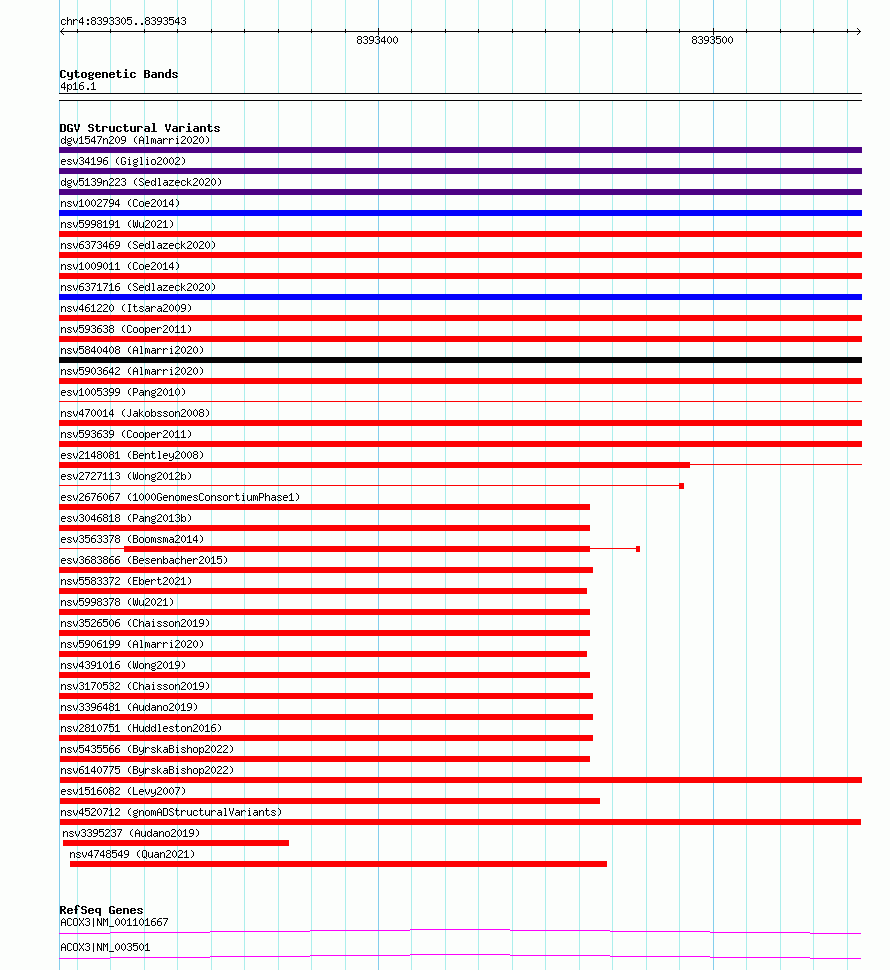 chr4:8393305..8393543

8393400

8393500

Cytogenetic Bands
4p16.1

DGV Structural Variants
dgv1547n209 (Almarri2020)
esv34196 (Giglio2002)
dgv5139n223 (Sedlazeck2020)
nsv1002794 (Coe2014)
nsv5998191 (Wu2021)
nsv6373469 (Sedlazeck2020)
nsv1009011 (Coe2014)
nsv6371716 (Sedlazeck2020)
nsv461220 (Itsara2009)
nsv593638 (Cooper2011)
nsv5840408 (Almarri2020)
nsv5903642 (Almarri2020)
esv1005399 (Pang2010)
nsv470014 (Jakobsson2008)
nsv593639 (Cooper2011)
esv2148081 (Bentley2008)
esv2727113 (Wong2012b)
esv2676067 (1000GenomesConsortiumPhase1)
esv3046818 (Pang2013b)
esv3563378 (Boomsma2014)
esv3683866 (Besenbacher2015)
nsv5583372 (Ebert2021)
nsv5998378 (Wu2021)
nsv3526506 (Chaisson2019)
nsv5906199 (Almarri2020)
nsv4391016 (Wong2019)
nsv3170532 (Chaisson2019)
nsv3396481 (Audano2019)
nsv2810751 (Huddleston2016)
nsv5435566 (ByrskaBishop2022)
nsv6140775 (ByrskaBishop2022)
esv1516082 (Levy2007)
nsv4520712 (gnomADStructuralVariants)
nsv3395237 (Audano2019)
nsv4748549 (Quan2021)

RefSeq Genes
ACOX3|NM_001101667
ACOX3|NM_003501